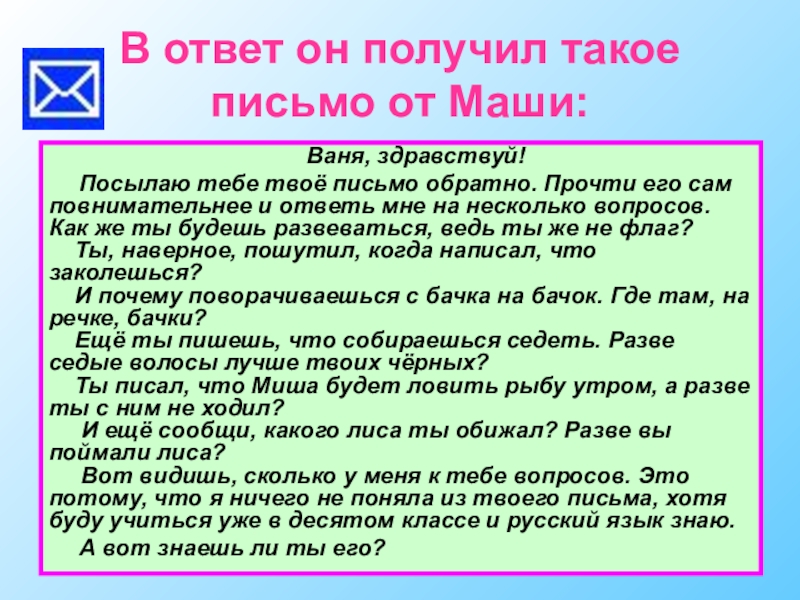 В ответ он получил такое письмо от Маши:

Ваня, здравствуй!

Посылаю тебе твоё письмо обратно. Прочти его сам повнимательнее и ответь мне на несколько вопросов. Как же ты будешь развеваться, ведь ты же не флаг?

Ты, наверное, пошутил, когда написал, что заколешься?

И почему поворачиваешься с бачка на бачок. Где там, на речке, бачки?

Ещё ты пишешь, что собираешься седеть. Разве седые волосы лучше твоих чёрных?

Ты писал, что Миша будет ловить рыбу утром, а разве ты с ним не ходил?

И ещё сообщи, какого лиса ты обижал? Разве вы поймали лиса?

Вот видишь, сколько у меня к тебе вопросов. Это потому, что я ничего не поняла из твоего письма, хотя буду учиться уже в десятом классе и русский язык знаю.

А вот знаешь ли ты его?